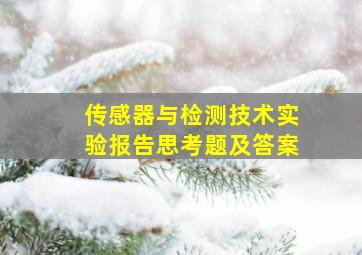 传感器与检测技术实验报告思考题及答案